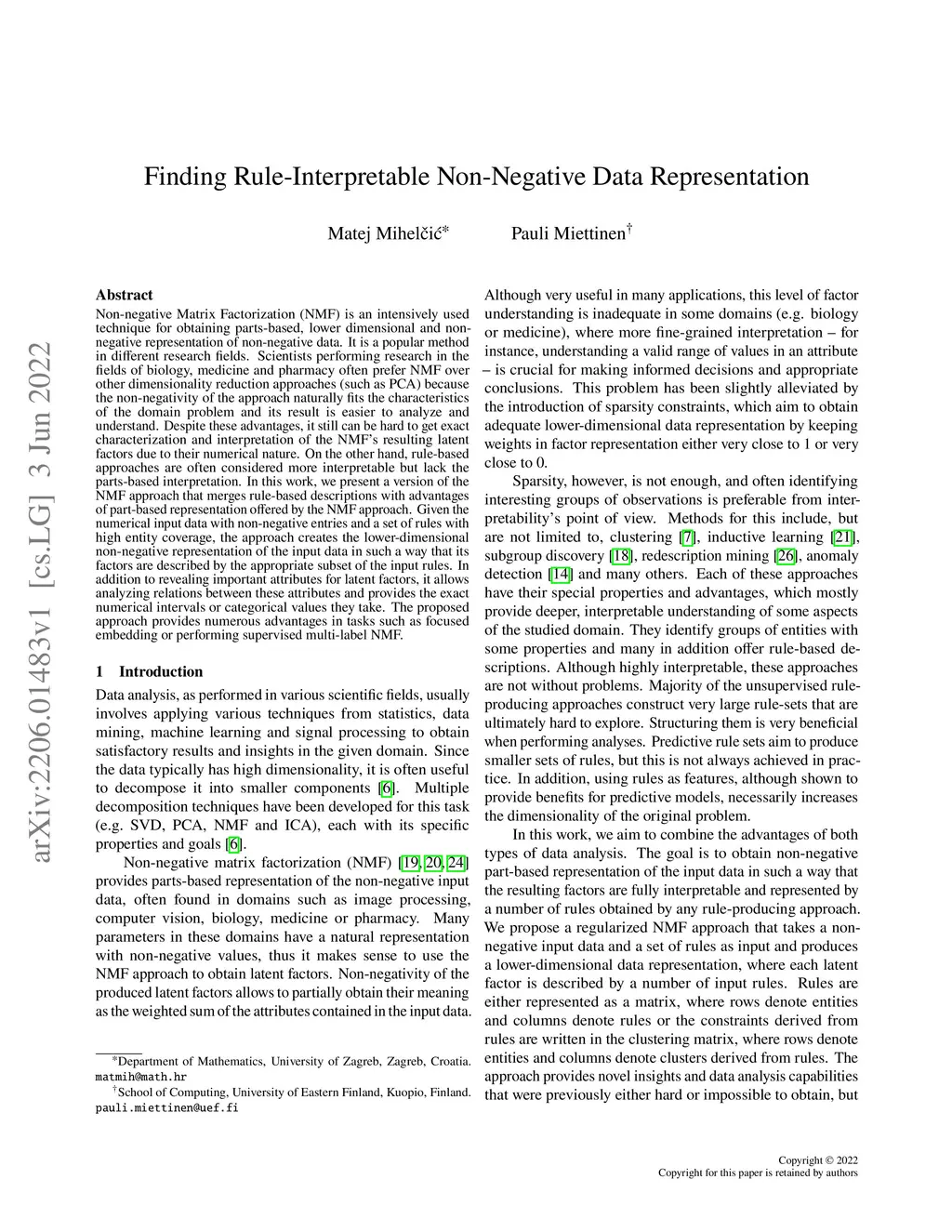 arXiv:2206.01483v1 [cs.LG] 3 Jun 2022

Finding Rule-Interpretable Non-Negative Data Representation

Matej Mihelčić*          Pauli Miettinen†

Abstract
Non-negative Matrix Factorization (NMF) is an intensively used technique for obtaining parts-based, lower dimensional and non-negative representation of non-negative data. It is a popular method in different research fields. Scientists performing research in the fields of biology, medicine and pharmacy often prefer NMF over other dimensionality reduction approaches (such as PCA) because the non-negativity of the approach naturally fits the characteristics of the domain problem and its result is easier to analyze and understand. Despite these advantages, it still can be hard to get exact characterization and interpretation of the NMF's resulting latent factors due to their numerical nature. On the other hand, rule-based approaches are often considered more interpretable but lack the parts-based interpretation. In this work, we present a version of the NMF approach that merges rule-based descriptions with advantages of part-based representation offered by the NMF approach. Given the numerical input data with non-negative entries and a set of rules with high entity coverage, the approach creates the lower-dimensional non-negative representation of the input data in such a way that its factors are described by the appropriate subset of the input rules. In addition to revealing important attributes for latent factors, it allows analyzing relations between these attributes and provides the exact numerical intervals or categorical values they take. The proposed approach provides numerous advantages in tasks such as focused embedding or performing supervised multi-label NMF.

1 Introduction
Data analysis, as performed in various scientific fields, usually involves applying various techniques from statistics, data mining, machine learning and signal processing to obtain satisfactory results and insights in the given domain. Since the data typically has high dimensionality, it is often useful to decompose it into smaller components [6]. Multiple decomposition techniques have been developed for this task (e.g. SVD, PCA, NMF and ICA), each with its specific properties and goals [6].

Non-negative matrix factorization (NMF) [19, 20, 24] provides parts-based representation of the non-negative input data, often found in domains such as image processing, computer vision, biology, medicine or pharmacy. Many parameters in these domains have a natural representation with non-negative values, thus it makes sense to use the NMF approach to obtain latent factors. Non-negativity of the produced latent factors allows to partially obtain their meaning as the weighted sum of the attributes contained in the input data.

*Department of Mathematics, University of Zagreb, Zagreb, Croatia. matmih@math.hr
†School of Computing, University of Eastern Finland, Kuopio, Finland. pauli.miettinen@uef.fi

Although very useful in many applications, this level of factor understanding is inadequate in some domains (e.g. biology or medicine), where more fine-grained interpretation – for instance, understanding a valid range of values in an attribute – is crucial for making informed decisions and appropriate conclusions. This problem has been slightly alleviated by the introduction of sparsity constraints, which aim to obtain adequate lower-dimensional data representation by keeping weights in factor representation either very close to 1 or very close to 0.

Sparsity, however, is not enough, and often identifying interesting groups of observations is preferable from interpretability's point of view. Methods for this include, but are not limited to, clustering [7], inductive learning [21], subgroup discovery [18], redescription mining [26], anomaly detection [14] and many others. Each of these approaches have their special properties and advantages, which mostly provide deeper, interpretable understanding of some aspects of the studied domain. They identify groups of entities with some properties and many in addition offer rule-based descriptions. Although highly interpretable, these approaches are not without problems. Majority of the unsupervised rule-producing approaches construct very large rule-sets that are ultimately hard to explore. Structuring them is very beneficial when performing analyses. Predictive rule sets aim to produce smaller sets of rules, but this is not always achieved in practice. In addition, using rules as features, although shown to provide benefits for predictive models, necessarily increases the dimensionality of the original problem.

In this work, we aim to combine the advantages of both types of data analysis. The goal is to obtain non-negative part-based representation of the input data in such a way that the resulting factors are fully interpretable and represented by a number of rules obtained by any rule-producing approach. We propose a regularized NMF approach that takes a non-negative input data and a set of rules as input and produces a lower-dimensional data representation, where each latent factor is described by a number of input rules. Rules are either represented as a matrix, where rows denote entities and columns denote rules or the constraints derived from rules are written in the clustering matrix, where rows denote entities and columns denote clusters derived from rules. The approach provides novel insights and data analysis capabilities that were previously either hard or impossible to obtain, but

Copyright © 2022
Copyright for this paper is retained by authors